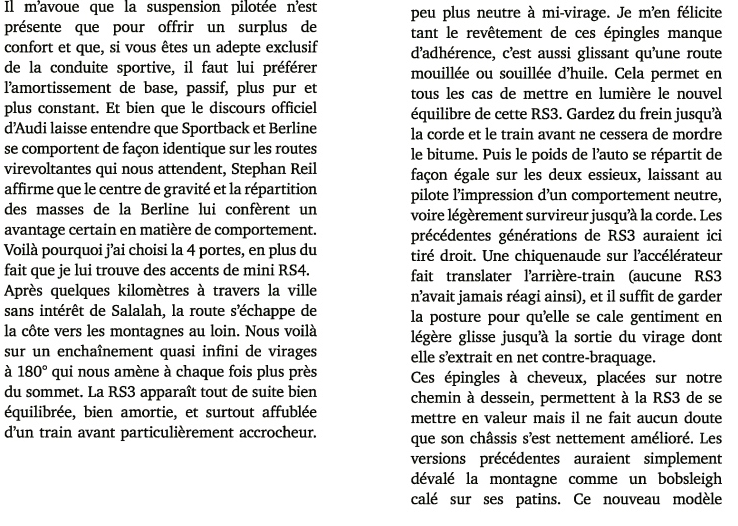 Il m'avoue que la suspension pilotée n'est présente que pour offrir un surplus de confort et que, si vous êtes un adepte exclusif de la conduite sportive, il faut lui préférer l'amortissement de base, passif, plus pur et plus constant. Et bien que le discours officiel d'Audi laisse entendre que Sportback et Berline se comportent de façon identique sur les routes virevoltantes qui nous attendent, Stephan Reil affirme que le centre de gravité et la répartition des masses de la Berline lui confèrent un avantage certain en matière de comportement. Voilà pourquoi j'ai choisi la 4 portes, en plus du fait que je lui trouve des accents de mini RS4.
Après quelques kilomètres à travers la ville sans intérêt de Salalah, la route s'échappe de la côte vers les montagnes au loin. Nous voilà sur un enchaînement quasi infini de virages à 180° qui nous amène à chaque fois plus près du sommet. La RS3 apparaît tout de suite bien équilibrée, bien amortie, et surtout affublée d'un train avant particulièrement accrocheur.

peu plus neutre à mi-virage. Je m'en félicite tant le revêtement de ces épingles manque d'adhérence, c'est aussi glissant qu'une route mouillée ou souillée d'huile. Cela permet en tous les cas de mettre en lumière le nouvel équilibre de cette RS3. Gardez du frein jusqu'à la corde et le train avant ne cessera de mordre le bitume. Puis le poids de l'auto se répartit de façon égale sur les deux essieux, laissant au pilote l'impression d'un comportement neutre, voire légèrement survireur jusqu'à la corde. Les précédentes générations de RS3 auraient ici tiré droit. Une chiquenaude sur l'accélérateur fait translater l'arrière-train (aucune RS3 n'avait jamais réagi ainsi), et il suffit de garder la posture pour qu'elle se cale gentiment en légère glisse jusqu'à la sortie du virage dont elle s'extrait en net contre-braquage.
Ces épingles à cheveux, placées sur notre chemin à dessein, permettent à la RS3 de se mettre en valeur mais il ne fait aucun doute que son châssis s'est nettement amélioré. Les versions précédentes auraient simplement dévalé la montagne comme un bobsleigh calé sur ses patins. Ce nouveau modèle